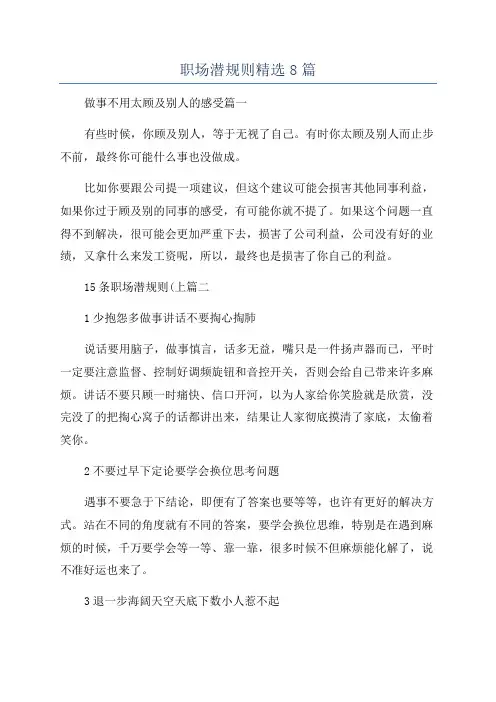 职场潜规则精选 8 篇

做事不用太顾及别人的感受篇一

有些时候，你顾及别人，等于无视了自己。有时你太顾及别人而止步不前，最终你可能什么事也没做成。

比如你要跟公司提一项建议，但这个建议可能会损害其他同事利益，如果你过于顾及别的同事的感受，有可能你就不提了。如果这个问题一直得不到解决，很可能会更加严重下去，损害了公司利益，公司没有好的业绩，又拿什么来发工资呢，所以，最终也是损害了你自己的利益。

15 条职场潜规则(上篇二

1 少抱怨多做事讲话不要掏心掏肺

说话要用脑子，做事慎言，话多无益，嘴只是一件扬声器而已，平时一定要注意监督、控制好调频旋钮和音控开关，否则会给自己带来许多麻烦。讲话不要只顾一时痛快、信口开河，以为人家给你笑脸就是欣赏，没完没了的把掏心窝子的话都讲出来，结果让人家彻底摸清了家底，太偷着笑你。

2 不要过早下定论要学会换位思考问题

遇事不要急于下结论，即便有了答案也要等等，也许有更好的解决方式。站在不同的角度就有不同的答案，要学会换位思维，特别是在遇到麻烦的时候，千万要学会等一等、靠一靠，很多时候不但麻烦能化解了，说不准好运也来了。

3 退一步海阔天空天底下数小人惹不起